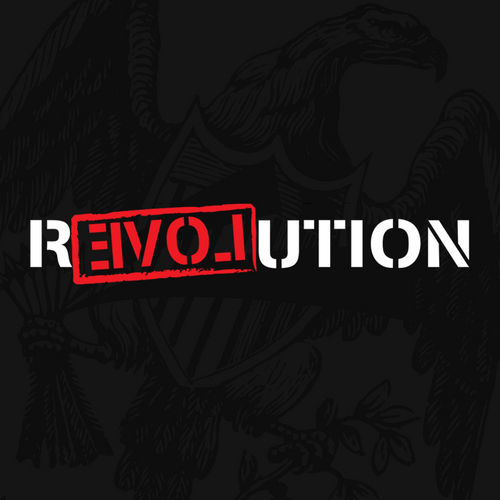 REVOLUTION